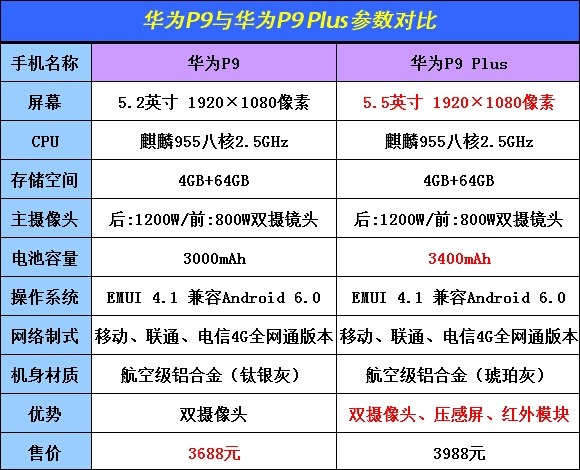 华为P9与华为P9 Plus参数对比

| 手机名称 | 华为P9 | 华为P9 Plus |
|---|---|---|
| 屏幕 | 5.2英寸 1920×1080像素 | 5.5英寸 1920×1080像素 |
| CPU | 麒麟955八核2.5GHz | 麒麟955八核2.5GHz |
| 存储空间 | 4GB+64GB | 4GB+64GB |
| 主摄像头 | 后:1200W/前:800W双摄镜头 | 后:1200W/前:800W双摄镜头 |
| 电池容量 | 3000mAh | 3400mAh |
| 操作系统 | EMUI 4.1 兼容Android 6.0 | EMUI 4.1 兼容Android 6.0 |
| 网络制式 | 移动、联通、电信4G全网通版本 | 移动、联通、电信4G全网通版本 |
| 机身材质 | 航空级铝合金（钛银灰） | 航空级铝合金（琥珀灰） |
| 优势 | 双摄像头 | 双摄像头、压感屏、红外模块 |
| 售价 | 3688元 | 3988元 |